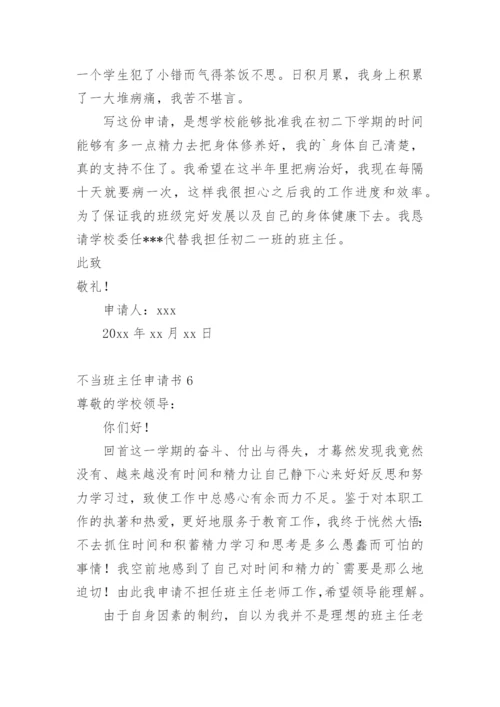 一个学生犯了小错而气得茶饭不思。日积月累，我身上积累了一大堆病痛，我苦不堪言。

写这份申请，是想学校能够批准我在初二下学期的时间能够有多一点精力去把身体修养好，我的`身体自己清楚，真的支持不住了。我希望在这半年里把病治好，我现在每隔十天就要病一次，这样我很担心之后我的工作进度和效率。为了保证我的班级完好发展以及自己的身体健康下去。我恳请学校委任***代替我担任初二一班的班主任。

此致

敬礼！

申请人：xxx

20xx 年 xx 月 xx 日

不当班主任申请书 6

尊敬的学校领导：

你们好！

回首这一学期的奋斗、付出与得失，才蓦然发现我竟然没有、越来越没有时间和精力让自己静下心来好好反思和努力学习过，致使工作中总感心有余而力不足。鉴于对本职工作的执著和热爱，更好地服务于教育工作，我终于恍然大悟：不去抓住时间和积蓄精力学习和思考是多么愚蠢而可怕的事情！我空前地感到了自己对时间和精力的`需要是那么地迫切！由此我申请不担任班主任老师工作，希望领导能理解。

由于自身因素的制约，自以为我并不是理想的班主任老